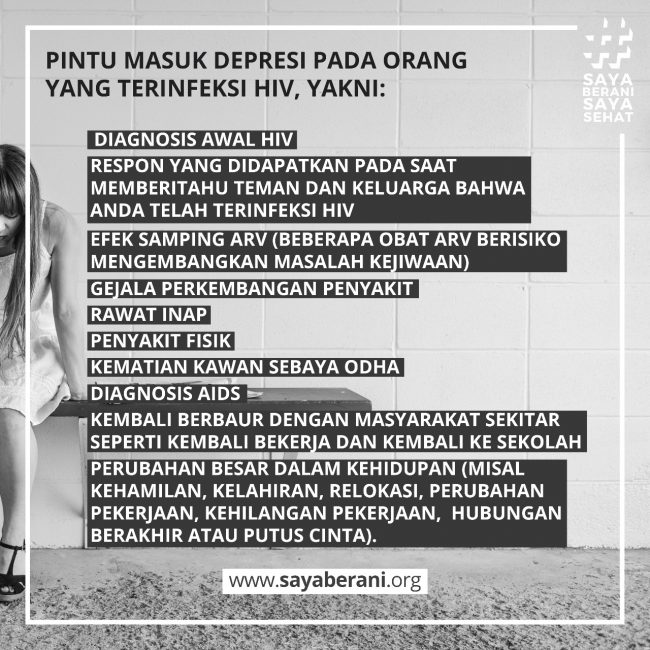 PINTU MASUK DEPRESI PADA ORANG YANG TERINFEKSI HIV, YAKNI:

SAYA BERANI SAYA SEHAT

DIAGNOSIS AWAL HIV

RESPON YANG DIDAPATKAN PADA SAAT MEMBERITAHU TEMAN DAN KELUARGA BAHWA ANDA TELAH TERINFEKSI HIV

EFEK SAMPING ARV (BEBERAPA OBAT ARV BERISIKO MENGEMBANGKAN MASALAH KEJIWAAN)

GEJALA PERKEMBANGAN PENYAKIT

RAWAT INAP

PENYAKIT FISIK

KEMATIAN KAWAN SEBAYA ODHA

DIAGNOSIS AIDS

KEMBALI BERBAUR DENGAN MASYARAKAT SEKITAR SEPERTI KEMBALI BEKERJA DAN KEMBALI KE SEKOLAH

PERUBAHAN BESAR DALAM KEHIDUPAN (MISAL KEHAMILAN, KELAHIRAN, RELOKASI, PERUBAHAN PEKERJAAN, KEHILANGAN PEKERJAAN, HUBUNGAN BERAKHIR ATAU PUTUS CINTA).

www.sayaberani.org